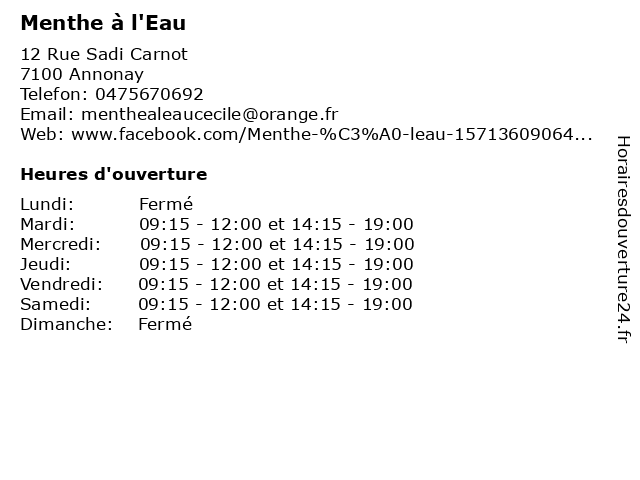 Menthe à l'Eau

12 Rue Sadi Carnot
7100 Annonay
Telefon: 0475670692
Email: menthealeaucecile@orange.fr
Web: www.facebook.com/Menthe-%C3%A0-leau-15713609064...

Heures d'ouverture

Lundi: Fermé
Mardi: 09:15 - 12:00 et 14:15 - 19:00
Mercredi: 09:15 - 12:00 et 14:15 - 19:00
Jeudi: 09:15 - 12:00 et 14:15 - 19:00
Vendredi: 09:15 - 12:00 et 14:15 - 19:00
Samedi: 09:15 - 12:00 et 14:15 - 19:00
Dimanche: Fermé

Horairesdouverture24.fr